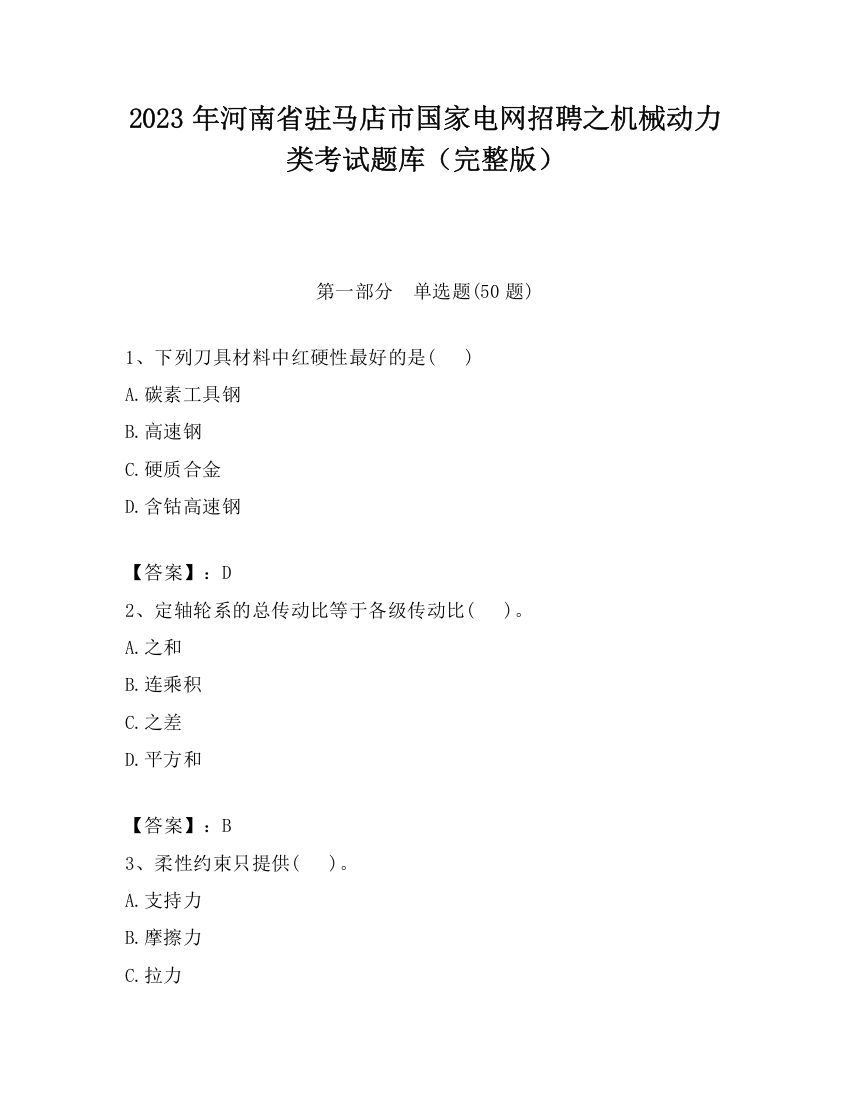 2023 年河南省驻马店市国家电网招聘之机械动力类考试题库（完整版）

第一部分　单选题(50 题)

1、下列刀具材料中红硬性最好的是(　　)

A.碳素工具钢

B.高速钢

C.硬质合金

D.含钴高速钢

【答案】：D

2、定轴轮系的总传动比等于各级传动比(　　)。

A.之和

B.连乘积

C.之差

D.平方和

【答案】：B

3、柔性约束只提供(　　)。

A.支持力

B.摩擦力

C.拉力